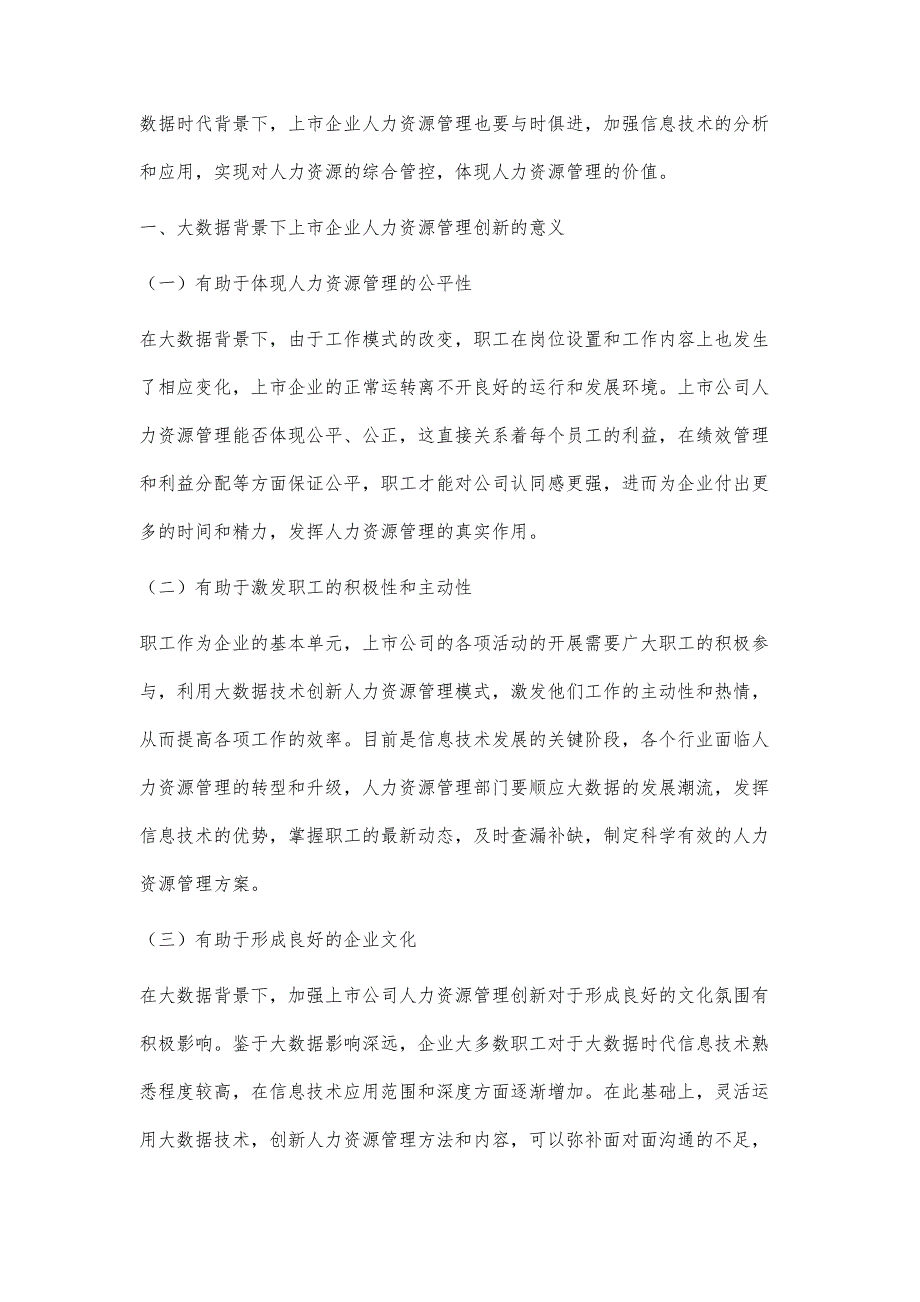 数据时代背景下，上市企业人力资源管理也要与时俱进，加强信息技术的分析和应用，实现对人力资源的综合管控，体现人力资源管理的价值。

一、大数据背景下上市企业人力资源管理创新的意义

（一）有助于体现人力资源管理的公平性

在大数据背景下，由于工作模式的改变，职工在岗位设置和工作内容上也发生了相应变化，上市企业的正常运转离不开良好的运行和发展环境。上市公司人力资源管理能否体现公平、公正，这直接关系着每个员工的利益，在绩效管理和利益分配等方面保证公平，职工才能对公司认同感更强，进而为企业付出更多的时间和精力，发挥人力资源管理的真实作用。

（二）有助于激发职工的积极性和主动性

职工作为企业的基本单元，上市公司的各项活动的开展需要广大职工的积极参与，利用大数据技术创新人力资源管理模式，激发他们工作的主动性和热情，从而提高各项工作的效率。目前是信息技术发展的关键阶段，各个行业面临人力资源管理的转型和升级，人力资源管理部门要顺应大数据的发展潮流，发挥信息技术的优势，掌握职工的最新动态，及时查漏补缺，制定科学有效的人力资源管理方案。

（三）有助于形成良好的企业文化

在大数据背景下，加强上市公司人力资源管理创新对于形成良好的文化氛围有积极影响。鉴于大数据影响深远，企业大多数职工对于大数据时代信息技术熟悉程度较高，在信息技术应用范围和深度方面逐渐增加。在此基础上，灵活运用大数据技术，创新人力资源管理方法和内容，可以弥补面对面沟通的不足，